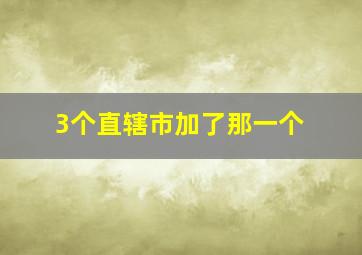 3个直辖市加了那一个